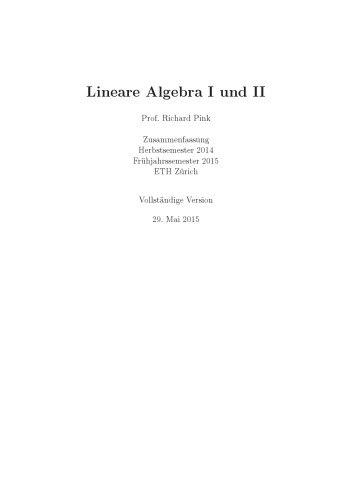 Lineare Algebra I und II

Prof. Richard Pink

Zusammenfassung
Herbstsemester 2014
Frühjahrssemester 2015
ETH Zürich

Vollständige Version

29. Mai 2015